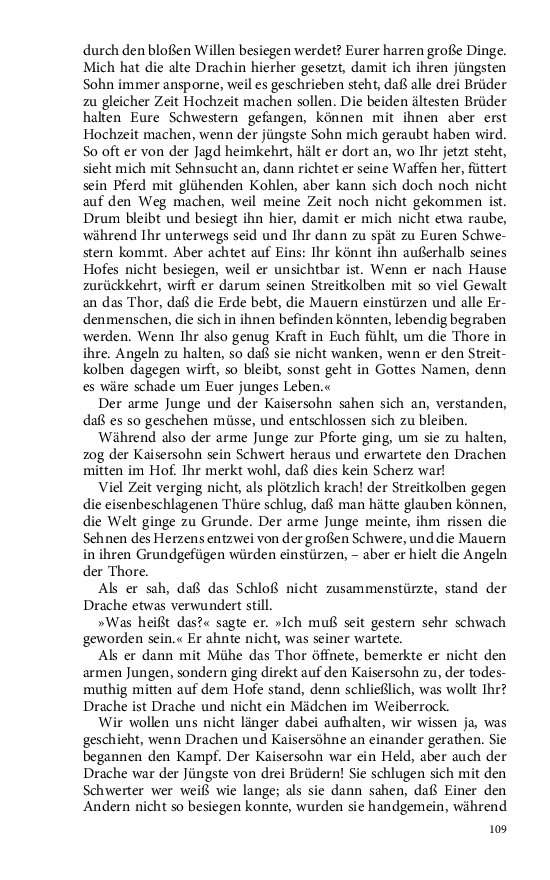 durch den bloßen Willen besiegen werdet? Eurer harren große Dinge. Mich hat die alte Drachin hierher gesetzt, damit ich ihren jüngsten Sohn immer ansporne, weil es geschrieben steht, daß alle drei Brüder zu gleicher Zeit Hochzeit machen sollen. Die beiden ältesten Brüder halten Eure Schwestern gefangen, können mit ihnen aber erst Hochzeit machen, wenn der jüngste Sohn mich geraubt haben wird. So oft er von der Jagd heimkehrt, hält er dort an, wo Ihr jetzt steht, sieht mich mit Sehnsucht an, dann richtet er seine Waffen her, füttert sein Pferd mit glühenden Kohlen, aber kann sich doch noch nicht auf den Weg machen, weil meine Zeit noch nicht gekommen ist. Drum bleibt und besiegt ihn hier, damit er mich nicht etwa raube, während Ihr unterwegs seid und Ihr dann zu spät zu Euren Schwestern kommt. Aber achtet auf Eins: Ihr könnt ihn außerhalb seines Hofes nicht besiegen, weil er unsichtbar ist. Wenn er nach Hause zurückkehrt, wirft er darum seinen Streitkolben mit so viel Gewalt an das Thor, daß die Erde bebt, die Mauern einstürzen und alle Erdenmenschen, die sich in ihnen befinden könnten, lebendig begraben werden. Wenn Ihr also genug Kraft in Euch fühlt, um die Thore in ihre. Angeln zu halten, so daß sie nicht wanken, wenn er den Streitkolben dagegen wirft, so bleibt, sonst geht in Gottes Namen, denn es wäre schade um Euer junges Leben.«

Der arme Junge und der Kaisersohn sahen sich an, verstanden, daß es so geschehen müsse, und entschlossen sich zu bleiben.

Während also der arme Junge zur Pforte ging, um sie zu halten, zog der Kaisersohn sein Schwert heraus und erwartete den Drachen mitten im Hof. Ihr merkt wohl, daß dies kein Scherz war!

Viel Zeit verging nicht, als plötzlich krach! der Streitkolben gegen die eisenbeschlagenen Thüre schlug, daß man hätte glauben können, die Welt ginge zu Grunde. Der arme Junge meinte, ihm rissen die Sehnen des Herzens entzwei von der großen Schwere, und die Mauern in ihren Grundgefügen würden einstürzen, – aber er hielt die Angeln der Thore.

Als er sah, daß das Schloß nicht zusammenstürzte, stand der Drache etwas verwundert still.

»Was heißt das?« sagte er. »Ich muß seit gestern sehr schwach geworden sein.« Er ahnte nicht, was seiner wartete.

Als er dann mit Mühe das Thor öffnete, bemerkte er nicht den armen Jungen, sondern ging direkt auf den Kaisersohn zu, der todesmuthig mitten auf dem Hofe stand, denn schließlich, was wollt Ihr? Drache ist Drache und nicht ein Mädchen im Weiberrock.

Wir wollen uns nicht länger dabei aufhalten, wir wissen ja, was geschieht, wenn Drachen und Kaisersöhne an einander gerathen. Sie begannen den Kampf. Der Kaisersohn war ein Held, aber auch der Drache war der Jüngste von drei Brüdern! Sie schlugen sich mit den Schwerter wer weiß wie lange; als sie dann sahen, daß Einer den Andern nicht so besiegen konnte, wurden sie handgemein, während

109